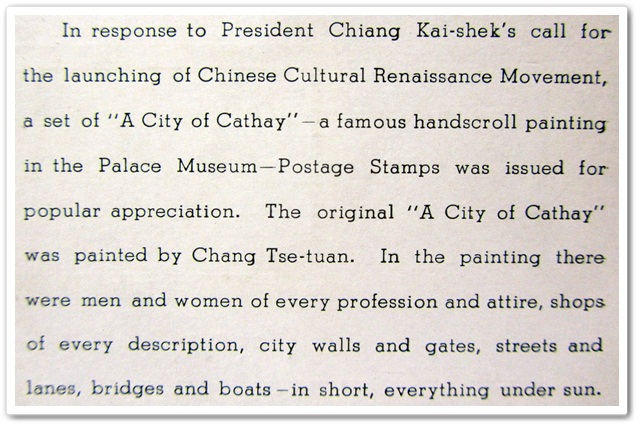 In response to President Chiang Kai-shek's call for the launching of Chinese Cultural Renaissance Movement, a set of "A City of Cathay"—a famous handscroll painting in the Palace Museum—Postage Stamps was issued for popular appreciation. The original "A City of Cathay" was painted by Chang Tse-tuan. In the painting there were men and women of every profession and attire, shops of every description, city walls and gates, streets and lanes, bridges and boats—in short, everything under sun.